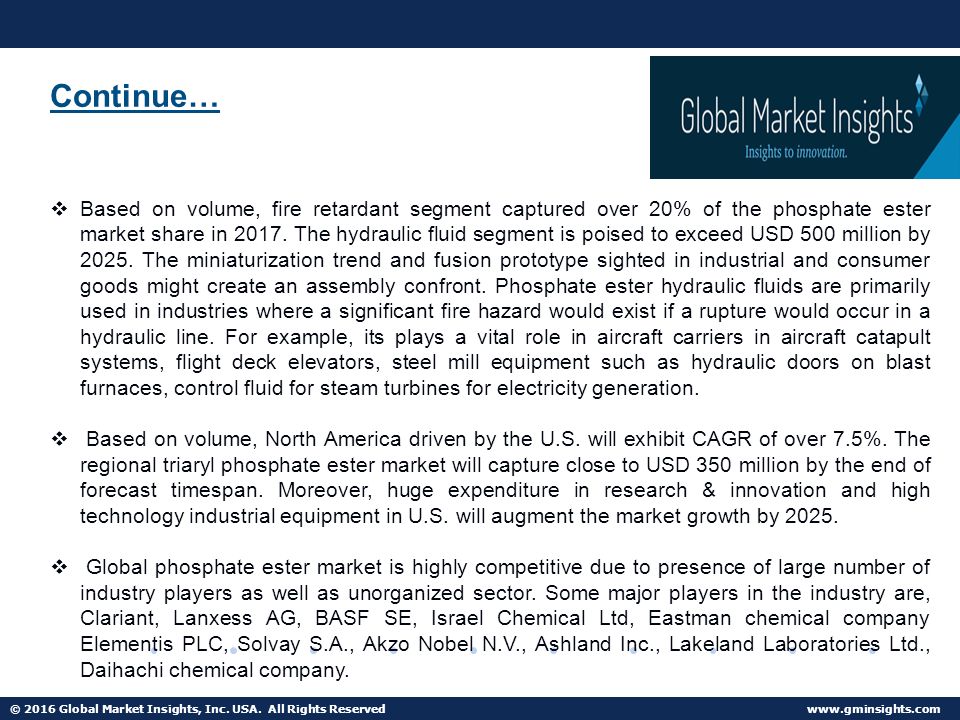 Continue…

Global Market Insights
Insights to innovation.

❖ Based on volume, fire retardant segment captured over 20% of the phosphate ester market share in 2017. The hydraulic fluid segment is poised to exceed USD 500 million by 2025. The miniaturization trend and fusion prototype sighted in industrial and consumer goods might create an assembly confront. Phosphate ester hydraulic fluids are primarily used in industries where a significant fire hazard would exist if a rupture would occur in a hydraulic line. For example, its plays a vital role in aircraft carriers in aircraft catapult systems, flight deck elevators, steel mill equipment such as hydraulic doors on blast furnaces, control fluid for steam turbines for electricity generation.

❖ Based on volume, North America driven by the U.S. will exhibit CAGR of over 7.5%. The regional triaryl phosphate ester market will capture close to USD 350 million by the end of forecast timespan. Moreover, huge expenditure in research & innovation and high technology industrial equipment in U.S. will augment the market growth by 2025.

❖ Global phosphate ester market is highly competitive due to presence of large number of industry players as well as unorganized sector. Some major players in the industry are, Clariant, Lanxess AG, BASF SE, Israel Chemical Ltd, Eastman chemical company Elementis PLC, Solvay S.A., Akzo Nobel N.V., Ashland Inc., Lakeland Laboratories Ltd., Daihachi chemical company.

© 2016 Global Market Insights, Inc. USA. All Rights Reserved
www.gminsights.com